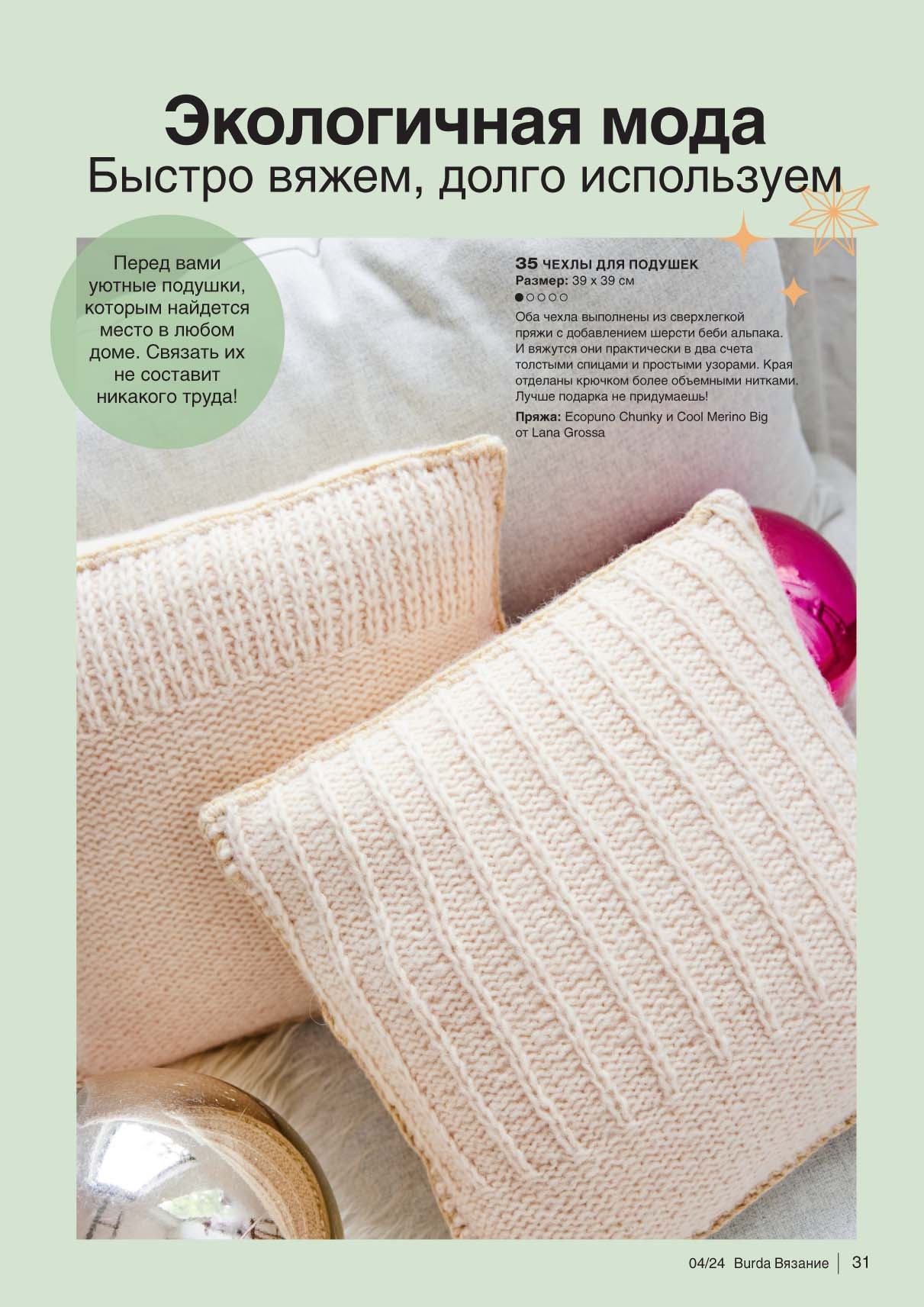 Экологичная мода
Быстро вяжем, долго используем

Перед вами уютные подушки, которым найдется место в любом доме. Связать их не составит никакого труда!

35 ЧЕХЛЫ ДЛЯ ПОДУШЕК
Размер: 39 х 39 см
●○○○○
Оба чехла выполнены из сверхлегкой пряжи с добавлением шерсти беби альпака. И вяжутся они практически в два счета толстыми спицами и простыми узорами. Края отделаны крючком более объемными нитками. Лучше подарка не придумаешь!
Пряжа: Ecopuno Chunky и Cool Merino Big от Lana Grossa

04/24 Burda Вязание | 31